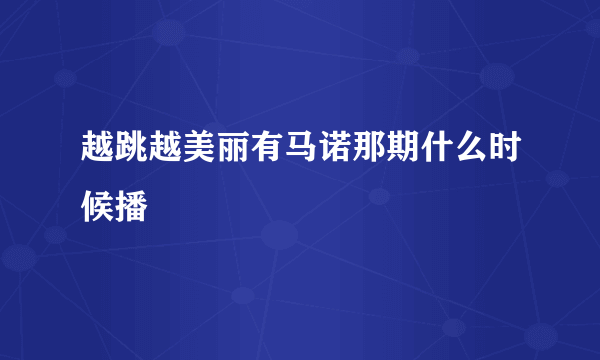 越跳越美丽有马诺那期什么时候播